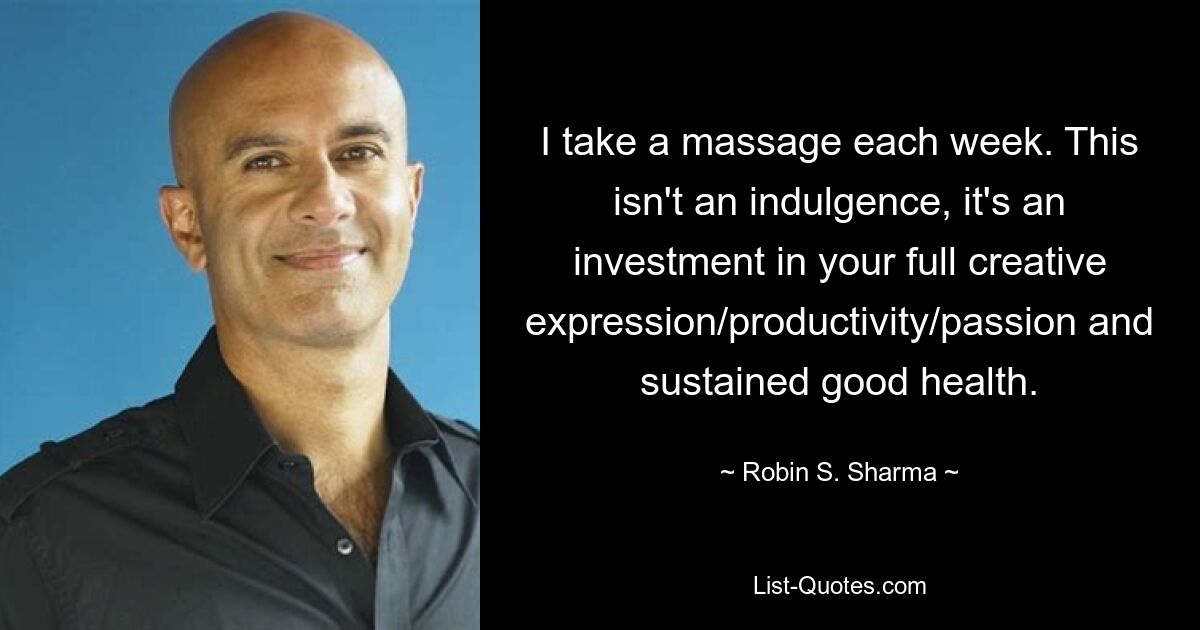 I take a massage each week. This isn't an indulgence, it's an investment in your full creative expression/productivity/passion and sustained good health.

~ Robin S. Sharma ~

List-Quotes.com